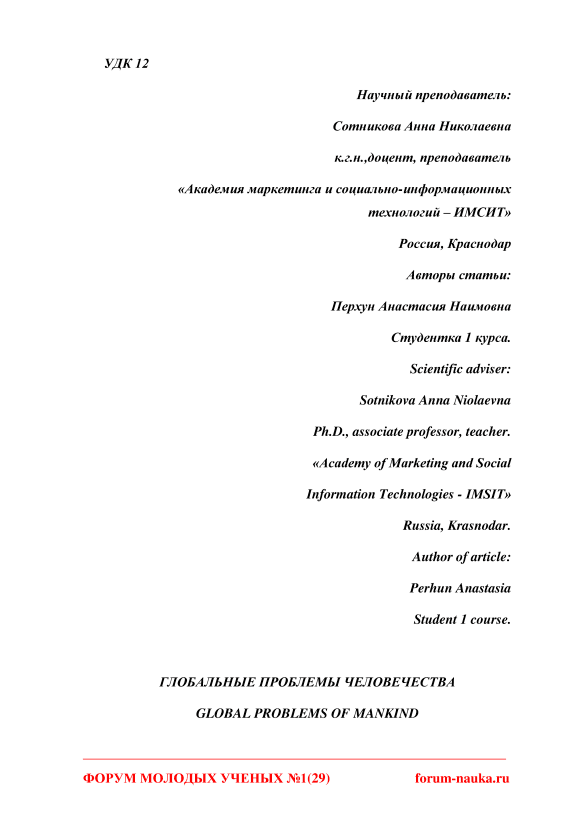 УДК 12

Научный преподаватель:

Сотникова Анна Николаевна

к.г.н.,доцент, преподаватель

«Академия маркетинга и социально-информационных технологий – ИМСИТ»

Россия, Краснодар

Авторы статьи:

Перхун Анастасия Наимовна

Студентка 1 курса.

Scientific adviser:

Sotnikova Anna Niolaevna

Ph.D., associate professor, teacher.

«Academy of Marketing and Social Information Technologies - IMSIT»

Russia, Krasnodar.

Author of article:

Perhun Anastasia

Student 1 course.

ГЛОБАЛЬНЫЕ ПРОБЛЕМЫ ЧЕЛОВЕЧЕСТВА

GLOBAL PROBLEMS OF MANKIND

ФОРУМ МОЛОДЫХ УЧЕНЫХ №1(29) forum-nauka.ru